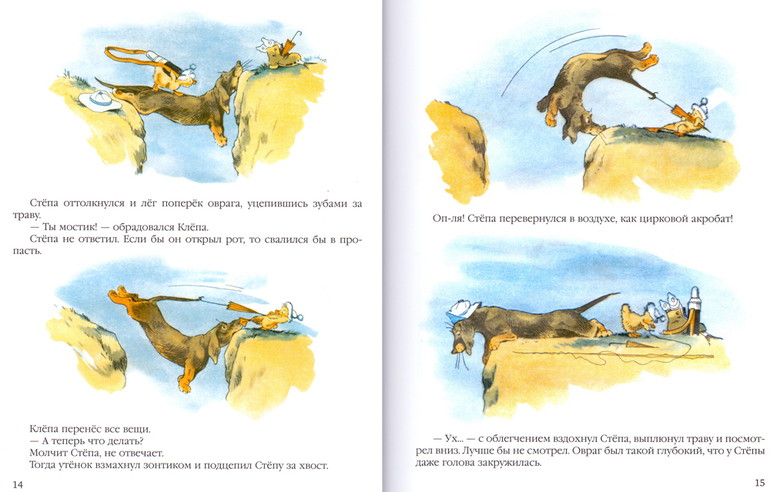 Стёпа оттолкнулся и лёг поперёк оврага, уцепившись зубами за траву.
— Ты мостик! — обрадовался Клёпа.
Стёпа не ответил. Если бы он открыл рот, то свалился бы в пропасть.

Клёпа перенёс все вещи.
— А теперь что делать?
Молчит Стёпа, не отвечает.
Тогда утёнок взмахнул зонтиком и подцепил Стёпу за хвост.

14

Оп-ля! Стёпа перевернулся в воздухе, как цирковой акробат!

— Ух... — с облегчением вздохнул Стёпа, выплюнул траву и посмотрел вниз. Лучше бы не смотрел. Овраг был такой глубокий, что у Стёпы даже голова закружилась.

15